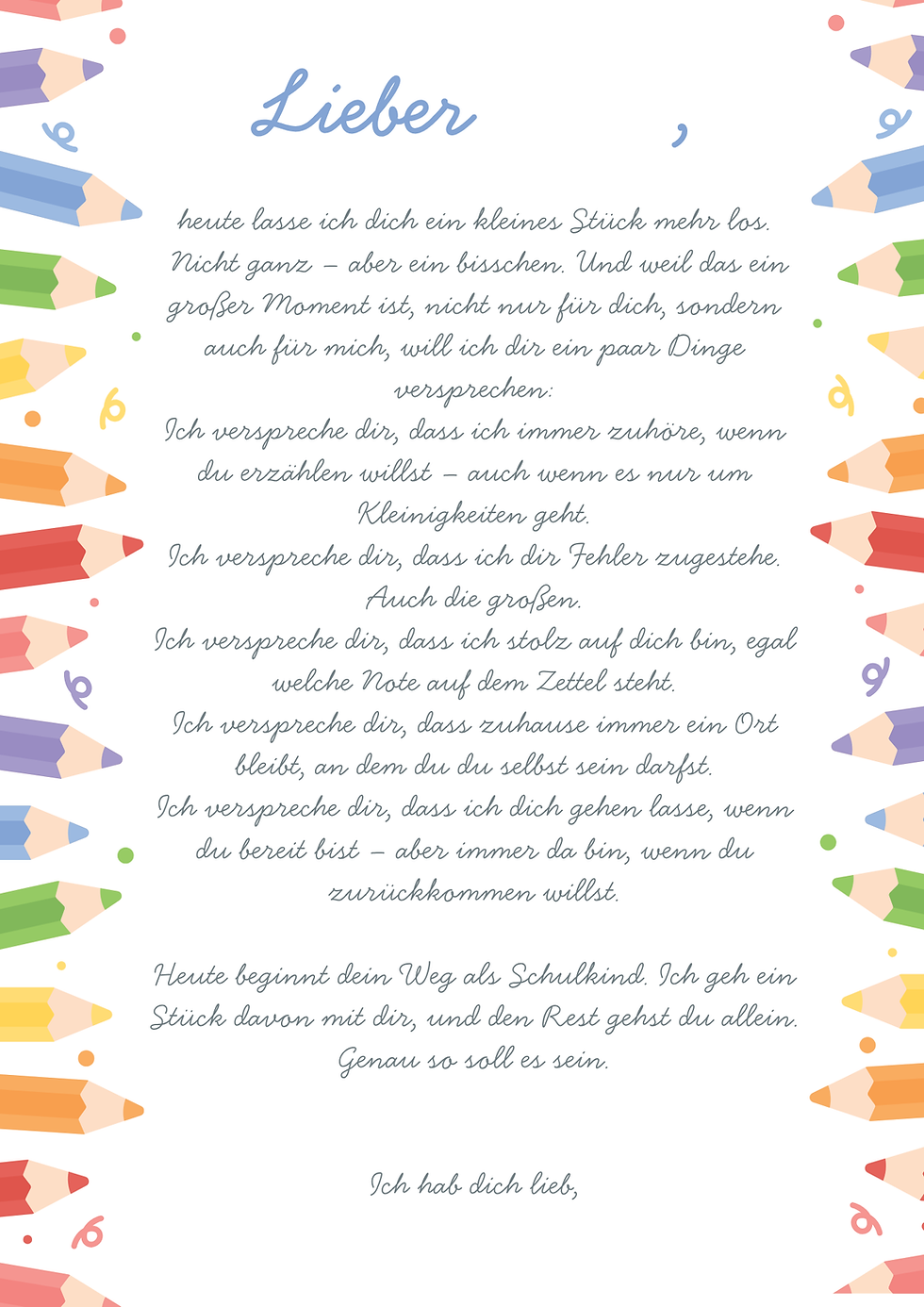 Lieber ,

heute lasse ich dich ein kleines Stück mehr los. Nicht ganz – aber ein bisschen. Und weil das ein großer Moment ist, nicht nur für dich, sondern auch für mich, will ich dir ein paar Dinge versprechen:
Ich verspreche dir, dass ich immer zuhöre, wenn du erzählen willst – auch wenn es nur um Kleinigkeiten geht.
Ich verspreche dir, dass ich dir Fehler zugestehe. Auch die großen.
Ich verspreche dir, dass ich stolz auf dich bin, egal welche Note auf dem Zettel steht.
Ich verspreche dir, dass zuhause immer ein Ort bleibt, an dem du du selbst sein darfst.
Ich verspreche dir, dass ich dich gehen lasse, wenn du bereit bist – aber immer da bin, wenn du zurückkommen willst.

Heute beginnt dein Weg als Schulkind. Ich geh ein Stück davon mit dir, und den Rest gehst du allein. Genau so soll es sein.

Ich hab dich lieb,